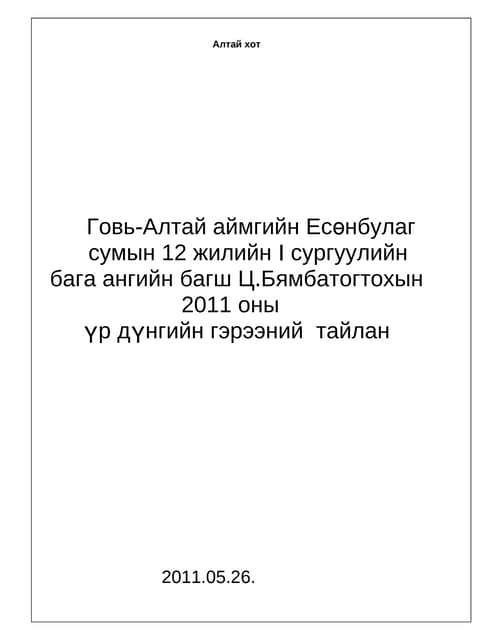 Алтай хот

Говь-Алтай аймгийн Есөнбулаг сумын 12 жилийн I сургуулийн бага ангийн багш Ц.Бямбатогтохын 2011 оны үр дүнгийн гэрээний тайлан

2011.05.26.